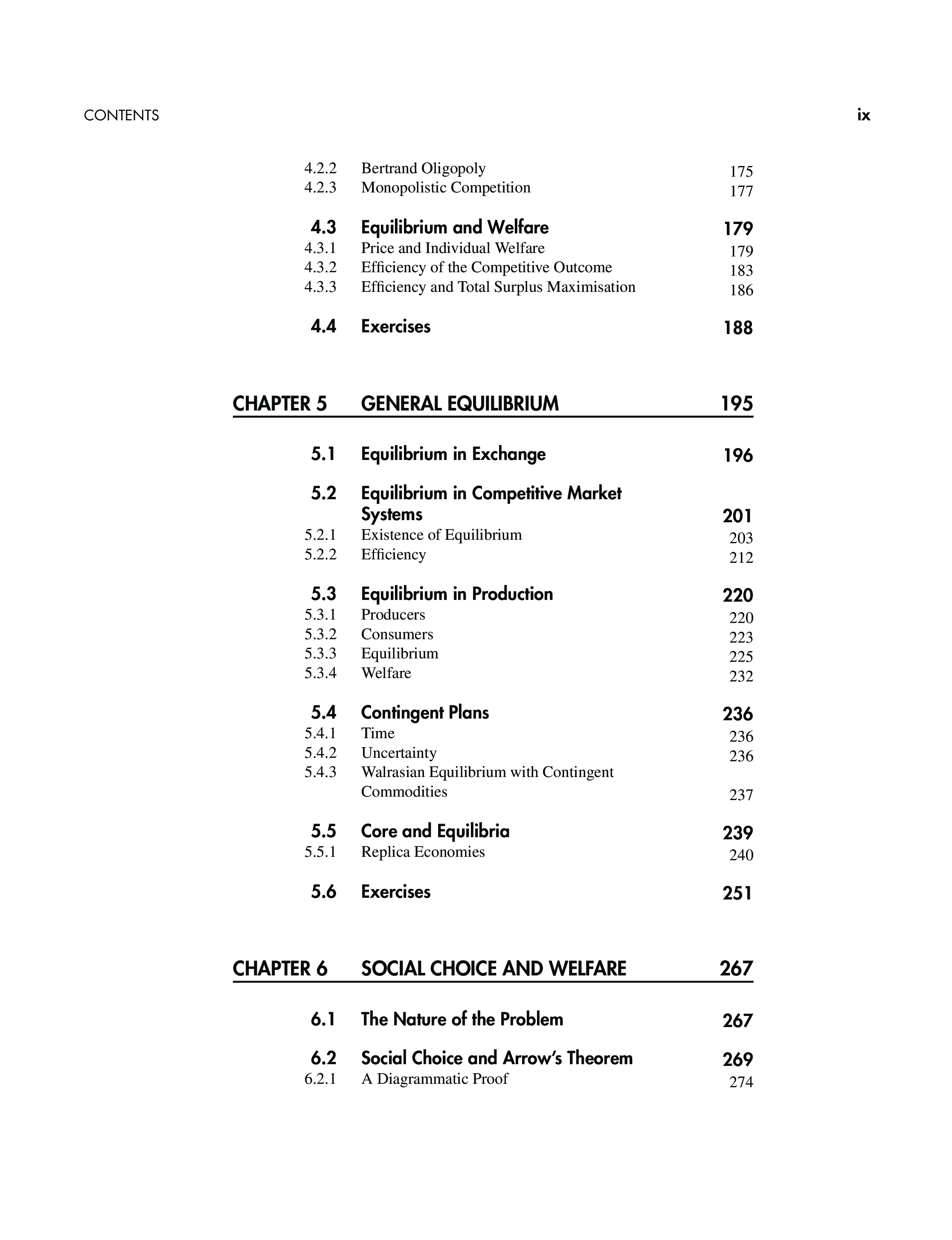 CONTENTS ix

4.2.2 Bertrand Oligopoly 175
4.2.3 Monopolistic Competition 177

4.3 Equilibrium and Welfare 179
4.3.1 Price and Individual Welfare 179
4.3.2 Efficiency of the Competitive Outcome 183
4.3.3 Efficiency and Total Surplus Maximisation 186

4.4 Exercises 188

CHAPTER 5 GENERAL EQUILIBRIUM 195

5.1 Equilibrium in Exchange 196

5.2 Equilibrium in Competitive Market Systems 201
5.2.1 Existence of Equilibrium 203
5.2.2 Efficiency 212

5.3 Equilibrium in Production 220
5.3.1 Producers 220
5.3.2 Consumers 223
5.3.3 Equilibrium 225
5.3.4 Welfare 232

5.4 Contingent Plans 236
5.4.1 Time 236
5.4.2 Uncertainty 236
5.4.3 Walrasian Equilibrium with Contingent Commodities 237

5.5 Core and Equilibria 239
5.5.1 Replica Economies 240

5.6 Exercises 251

CHAPTER 6 SOCIAL CHOICE AND WELFARE 267

6.1 The Nature of the Problem 267

6.2 Social Choice and Arrow's Theorem 269
6.2.1 A Diagrammatic Proof 274